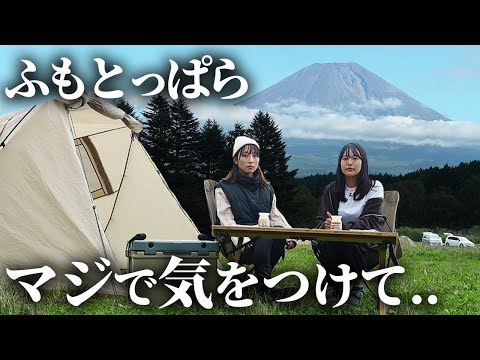 ふもとっぱら

マジで気をつけて..